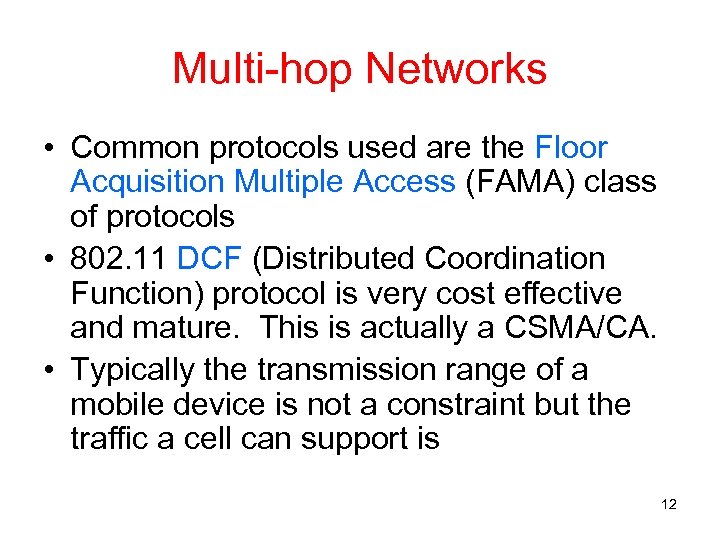 Multi-hop Networks

• Common protocols used are the Floor Acquisition Multiple Access (FAMA) class of protocols
• 802.11 DCF (Distributed Coordination Function) protocol is very cost effective and mature. This is actually a CSMA/CA.
• Typically the transmission range of a mobile device is not a constraint but the traffic a cell can support is

12